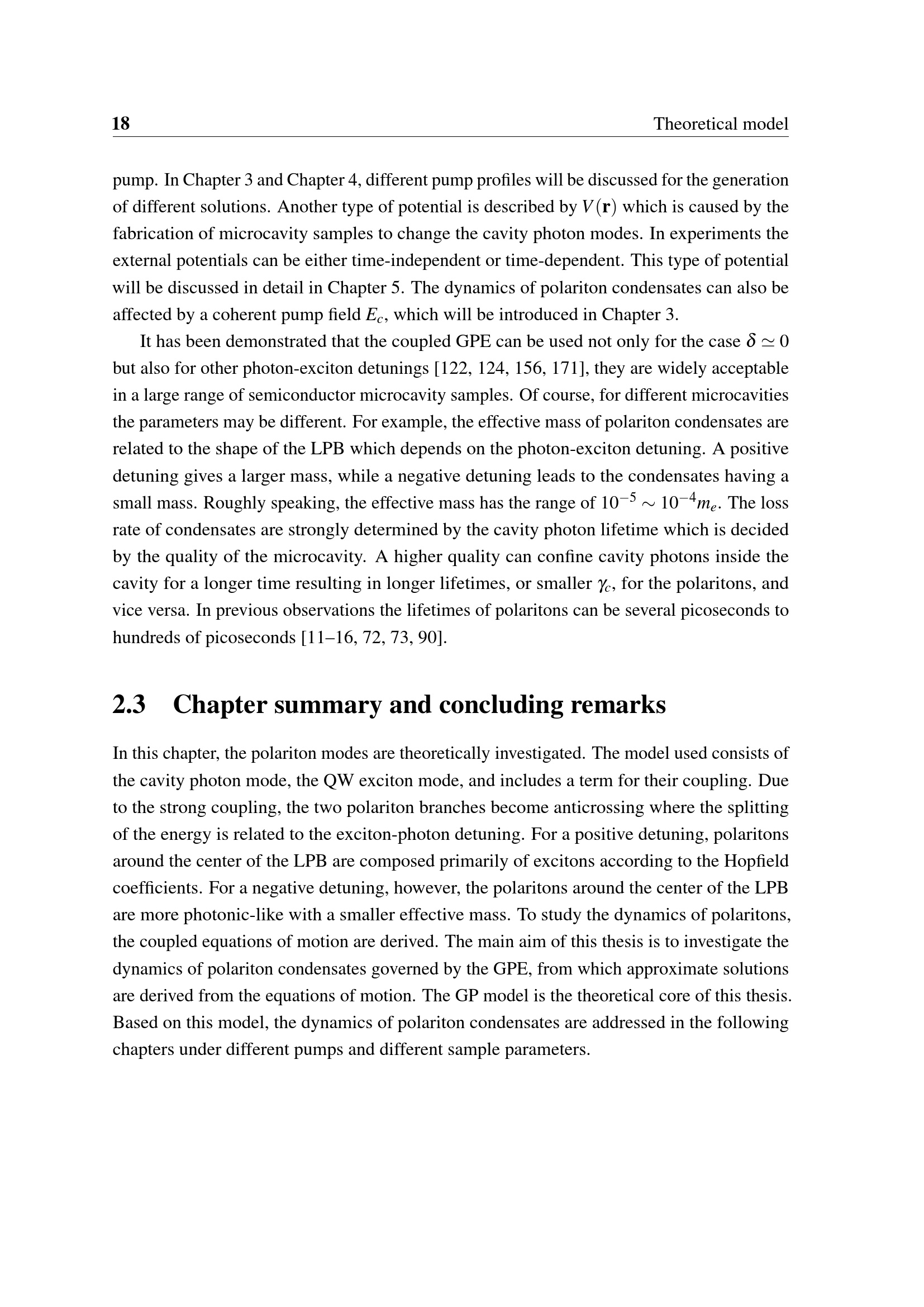 18 Theoretical model

pump. In Chapter 3 and Chapter 4, different pump profiles will be discussed for the generation of different solutions. Another type of potential is described by $V(\mathbf{r})$ which is caused by the fabrication of microcavity samples to change the cavity photon modes. In experiments the external potentials can be either time-independent or time-dependent. This type of potential will be discussed in detail in Chapter 5. The dynamics of polariton condensates can also be affected by a coherent pump field $E_c$, which will be introduced in Chapter 3.

It has been demonstrated that the coupled GPE can be used not only for the case $\delta \simeq 0$ but also for other photon-exciton detunings [122, 124, 156, 171], they are widely acceptable in a large range of semiconductor microcavity samples. Of course, for different microcavities the parameters may be different. For example, the effective mass of polariton condensates are related to the shape of the LPB which depends on the photon-exciton detuning. A positive detuning gives a larger mass, while a negative detuning leads to the condensates having a small mass. Roughly speaking, the effective mass has the range of $10^{-5} \sim 10^{-4} m_e$. The loss rate of condensates are strongly determined by the cavity photon lifetime which is decided by the quality of the microcavity. A higher quality can confine cavity photons inside the cavity for a longer time resulting in longer lifetimes, or smaller $\gamma_c$, for the polaritons, and vice versa. In previous observations the lifetimes of polaritons can be several picoseconds to hundreds of picoseconds [11–16, 72, 73, 90].

2.3 Chapter summary and concluding remarks

In this chapter, the polariton modes are theoretically investigated. The model used consists of the cavity photon mode, the QW exciton mode, and includes a term for their coupling. Due to the strong coupling, the two polariton branches become anticrossing where the splitting of the energy is related to the exciton-photon detuning. For a positive detuning, polaritons around the center of the LPB are composed primarily of excitons according to the Hopfield coefficients. For a negative detuning, however, the polaritons around the center of the LPB are more photonic-like with a smaller effective mass. To study the dynamics of polaritons, the coupled equations of motion are derived. The main aim of this thesis is to investigate the dynamics of polariton condensates governed by the GPE, from which approximate solutions are derived from the equations of motion. The GP model is the theoretical core of this thesis. Based on this model, the dynamics of polariton condensates are addressed in the following chapters under different pumps and different sample parameters.